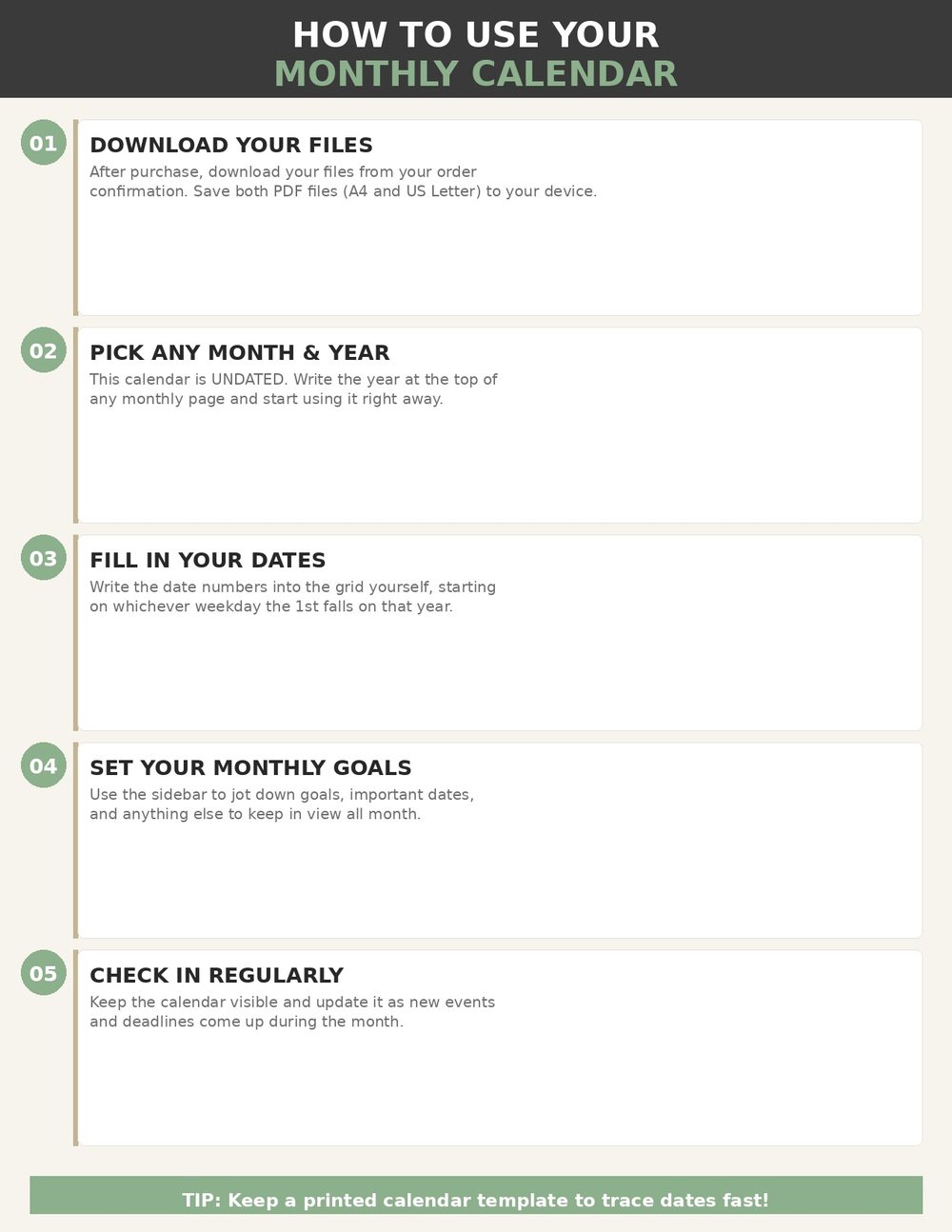 HOW TO USE YOUR
MONTHLY CALENDAR

01
DOWNLOAD YOUR FILES
After purchase, download your files from your order confirmation. Save both PDF files (A4 and US Letter) to your device.

02
PICK ANY MONTH & YEAR
This calendar is UNDATED. Write the year at the top of any monthly page and start using it right away.

03
FILL IN YOUR DATES
Write the date numbers into the grid yourself, starting on whichever weekday the 1st falls on that year.

04
SET YOUR MONTHLY GOALS
Use the sidebar to jot down goals, important dates, and anything else to keep in view all month.

05
CHECK IN REGULARLY
Keep the calendar visible and update it as new events and deadlines come up during the month.

TIP: Keep a printed calendar template to trace dates fast!